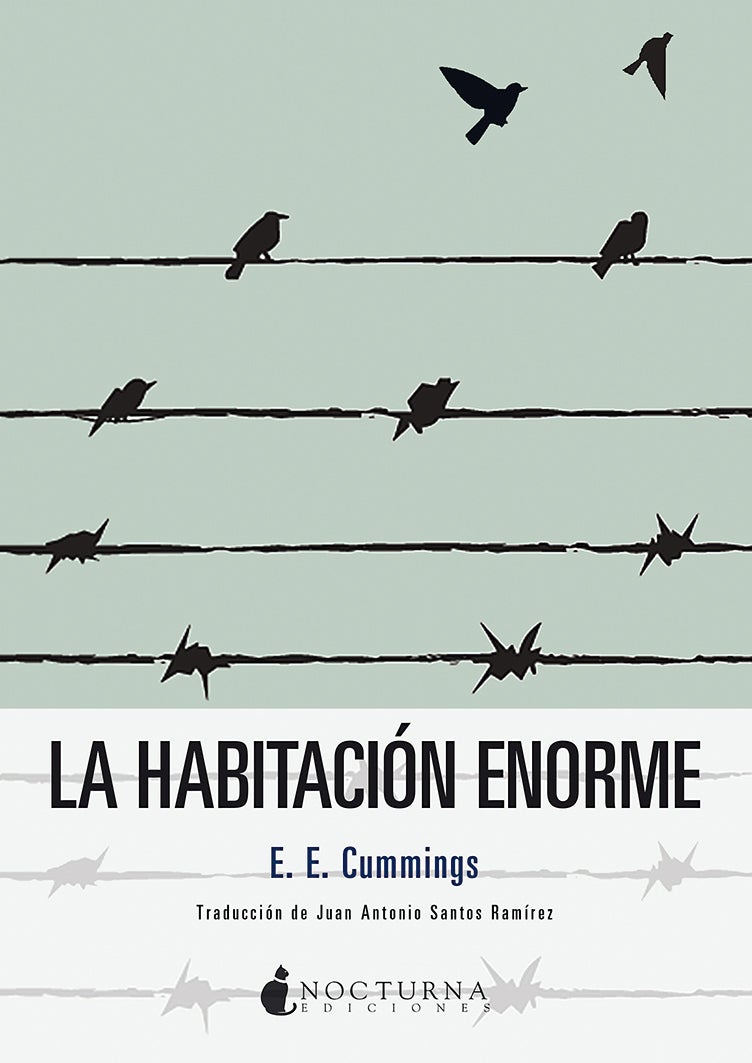 LA HABITACIÓN ENORME

E. E. Cummings

Traducción de Juan Antonio Santos Ramírez

NOCTURNA
EDICIONES